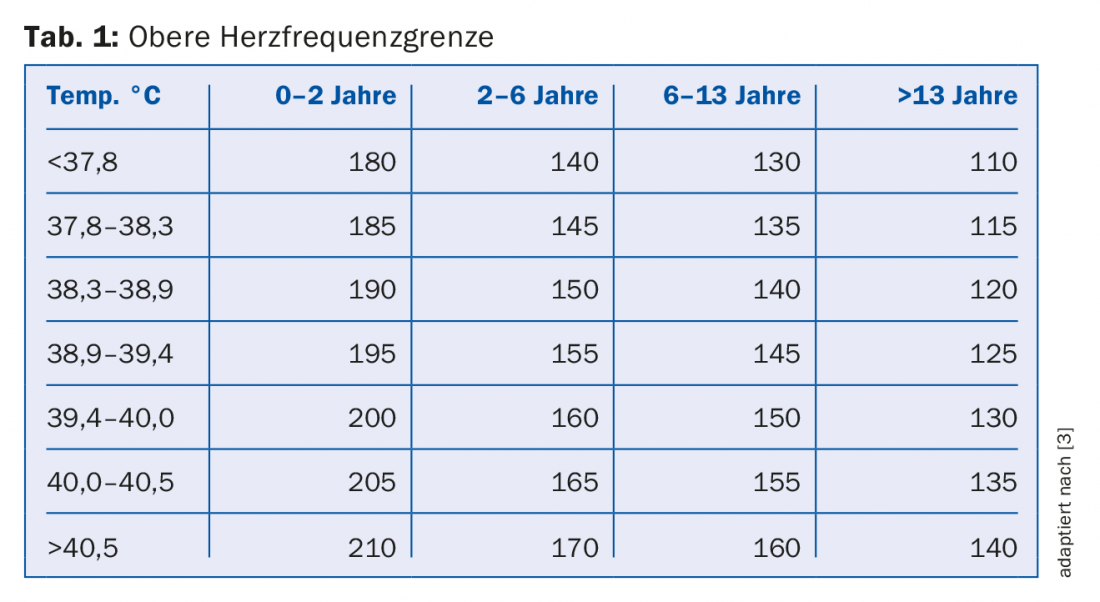 Tab. 1: Obere Herzfrequenzgrenze

| Temp. °C | 0–2 Jahre | 2–6 Jahre | 6–13 Jahre | >13 Jahre |
|---|---|---|---|---|
| <37,8 | 180 | 140 | 130 | 110 |
| 37,8–38,3 | 185 | 145 | 135 | 115 |
| 38,3–38,9 | 190 | 150 | 140 | 120 |
| 38,9–39,4 | 195 | 155 | 145 | 125 |
| 39,4–40,0 | 200 | 160 | 150 | 130 |
| 40,0–40,5 | 205 | 165 | 155 | 135 |
| >40,5 | 210 | 170 | 160 | 140 |

adaptiert nach [3]